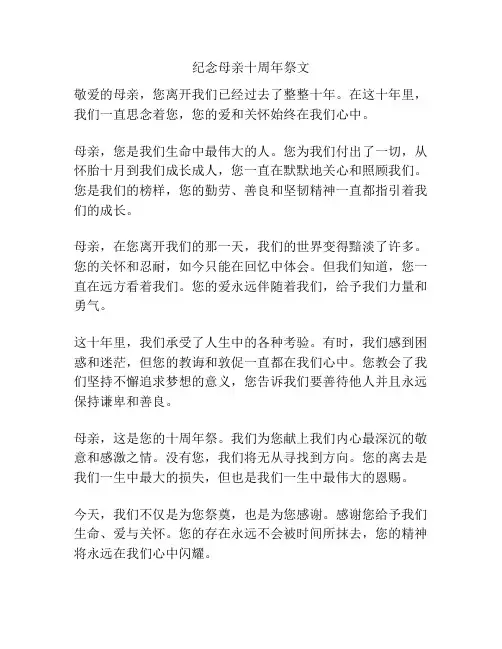 纪念母亲十周年祭文

敬爱的母亲，您离开我们已经过去了整整十年。在这十年里，我们一直思念着您，您的爱和关怀始终在我们心中。

母亲，您是我们生命中最伟大的人。您为我们付出了一切，从怀胎十月到我们成长成人，您一直在默默地关心和照顾我们。您是我们的榜样，您的勤劳、善良和坚韧精神一直都指引着我们的成长。

母亲，在您离开我们的那一天，我们的世界变得黯淡了许多。您的关怀和忍耐，如今只能在回忆中体会。但我们知道，您一直在远方看着我们。您的爱永远伴随着我们，给予我们力量和勇气。

这十年里，我们承受了人生中的各种考验。有时，我们感到困惑和迷茫，但您的教诲和敦促一直都在我们心中。您教会了我们坚持不懈追求梦想的意义，您告诉我们要善待他人并且永远保持谦卑和善良。

母亲，这是您的十周年祭。我们为您献上我们内心最深沉的敬意和感激之情。没有您，我们将无从寻找到方向。您的离去是我们一生中最大的损失，但也是我们一生中最伟大的恩赐。

今天，我们不仅是为您祭奠，也是为您感谢。感谢您给予我们生命、爱与关怀。您的存在永远不会被时间所抹去，您的精神将永远在我们心中闪耀。